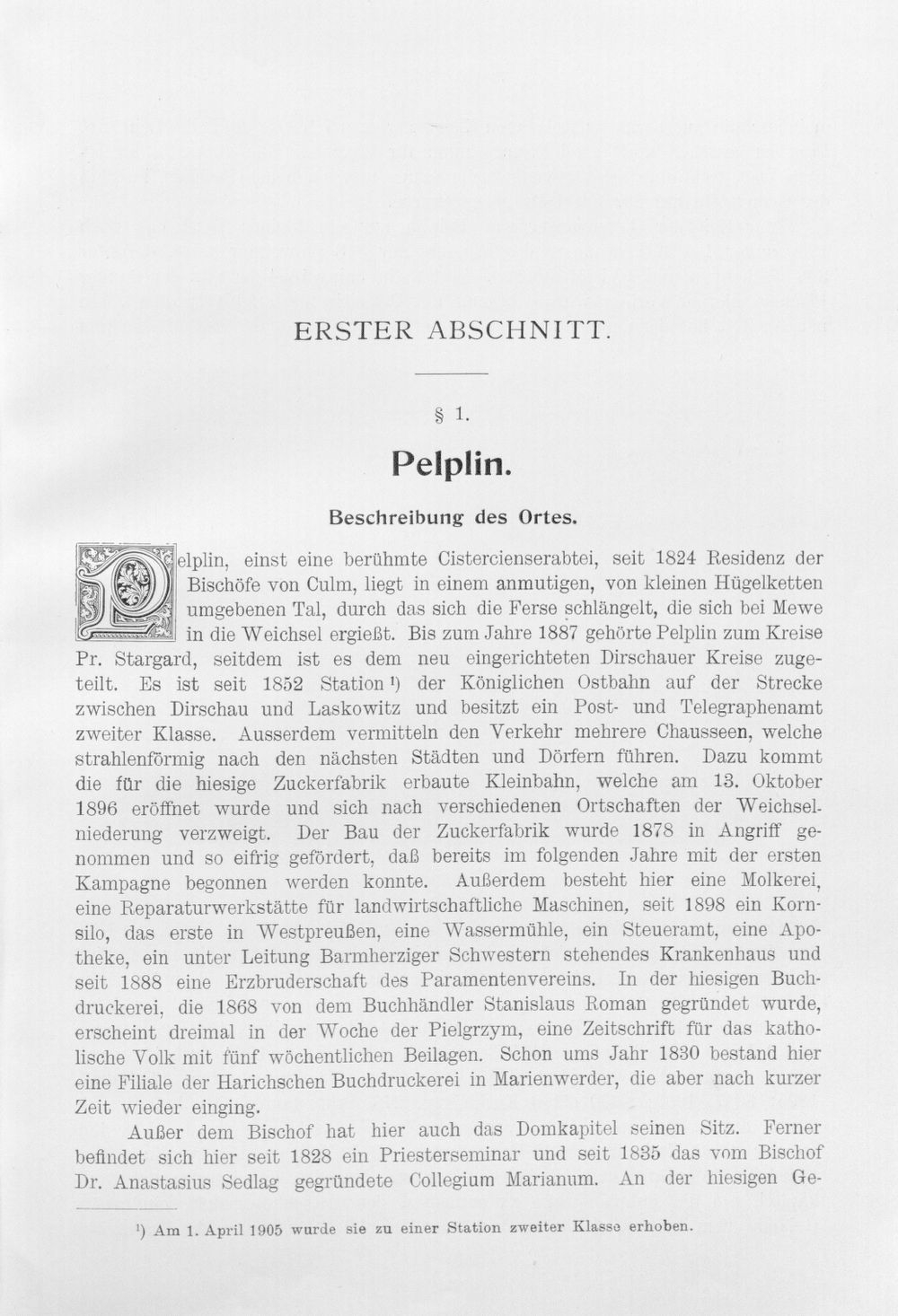 ERSTER ABSCHNITT.

§ 1.

Pelplin.

Beschreibung des Ortes.

Pelplin, einst eine berühmte Cistercienserabtei, seit 1824 Residenz der Bischöfe von Culm, liegt in einem anmutigen, von kleinen Hügelketten umgebenen Tal, durch das sich die Ferse schlängelt, die sich bei Mewe in die Weichsel ergießt. Bis zum Jahre 1887 gehörte Pelplin zum Kreise Pr. Stargard, seitdem ist es dem neu eingerichteten Dirschauer Kreise zugeteilt. Es ist seit 1852 Station ¹) der Königlichen Ostbahn auf der Strecke zwischen Dirschau und Laskowitz und besitzt ein Post- und Telegraphenamt zweiter Klasse. Ausserdem vermitteln den Verkehr mehrere Chausseen, welche strahlenförmig nach den nächsten Städten und Dörfern führen. Dazu kommt die für die hiesige Zuckerfabrik erbaute Kleinbahn, welche am 13. Oktober 1896 eröffnet wurde und sich nach verschiedenen Ortschaften der Weichselniederung verzweigt. Der Bau der Zuckerfabrik wurde 1878 in Angriff genommen und so eifrig gefördert, daß bereits im folgenden Jahre mit der ersten Kampagne begonnen werden konnte. Außerdem besteht hier eine Molkerei, eine Reparaturwerkstätte für landwirtschaftliche Maschinen, seit 1898 ein Kornsilo, das erste in Westpreußen, eine Wassermühle, ein Steueramt, eine Apotheke, ein unter Leitung Barmherziger Schwestern stehendes Krankenhaus und seit 1888 eine Erzbruderschaft des Paramentenvereins. In der hiesigen Buchdruckerei, die 1868 von dem Buchhändler Stanislaus Roman gegründet wurde, erscheint dreimal in der Woche der Pielgrzym, eine Zeitschrift für das katholische Volk mit fünf wöchentlichen Beilagen. Schon ums Jahr 1830 bestand hier eine Filiale der Harichschen Buchdruckerei in Marienwerder, die aber nach kurzer Zeit wieder einging.

Außer dem Bischof hat hier auch das Domkapitel seinen Sitz. Ferner befindet sich hier seit 1828 ein Priesterseminar und seit 1835 das vom Bischof Dr. Anastasius Sedlag gegründete Collegium Marianum. An der hiesigen Ge-

¹) Am 1. April 1905 wurde sie zu einer Station zweiter Klasse erhoben.